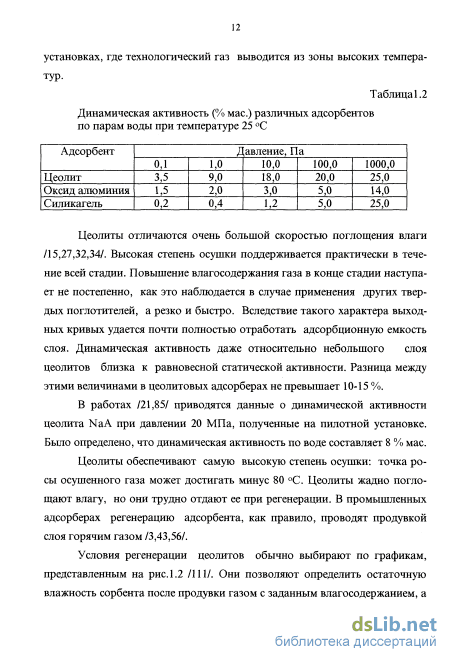 12

установках, где технологический газ выводится из зоны высоких температур.

Таблица1.2

Динамическая активность (% мас.) различных адсорбентов по парам воды при температуре 25 °С

| Адсорбент | Давление, Па | | | | |
|---|---|---|---|---|---|
| | 0,1 | 1,0 | 10,0 | 100,0 | 1000,0 |
| Цеолит | 3,5 | 9,0 | 18,0 | 20,0 | 25,0 |
| Оксид алюминия | 1,5 | 2,0 | 3,0 | 5,0 | 14,0 |
| Силикагель | 0,2 | 0,4 | 1,2 | 5,0 | 25,0 |

Цеолиты отличаются очень большой скоростью поглощения влаги /15,27,32,34/. Высокая степень осушки поддерживается практически в течение всей стадии. Повышение влагосодержания газа в конце стадии наступает не постепенно, как это наблюдается в случае применения других твердых поглотителей, а резко и быстро. Вследствие такого характера выходных кривых удается почти полностью отработать адсорбционную емкость слоя. Динамическая активность даже относительно небольшого слоя цеолитов близка к равновесной статической активности. Разница между этими величинами в цеолитовых адсорберах не превышает 10-15 %.

В работах /21,85/ приводятся данные о динамической активности цеолита NaA при давлении 20 МПа, полученные на пилотной установке. Было определено, что динамическая активность по воде составляет 8 % мас.

Цеолиты обеспечивают самую высокую степень осушки: точка росы осушенного газа может достигать минус 80 °С. Цеолиты жадно поглощают влагу, но они трудно отдают ее при регенерации. В промышленных адсорберах регенерацию адсорбента, как правило, проводят продувкой слоя горячим газом /3,43,56/.

Условия регенерации цеолитов обычно выбирают по графикам, представленным на рис.1.2 /111/. Они позволяют определить остаточную влажность сорбента после продувки газом с заданным влагосодержанием, а

dsLib.net
библиотека диссертаций